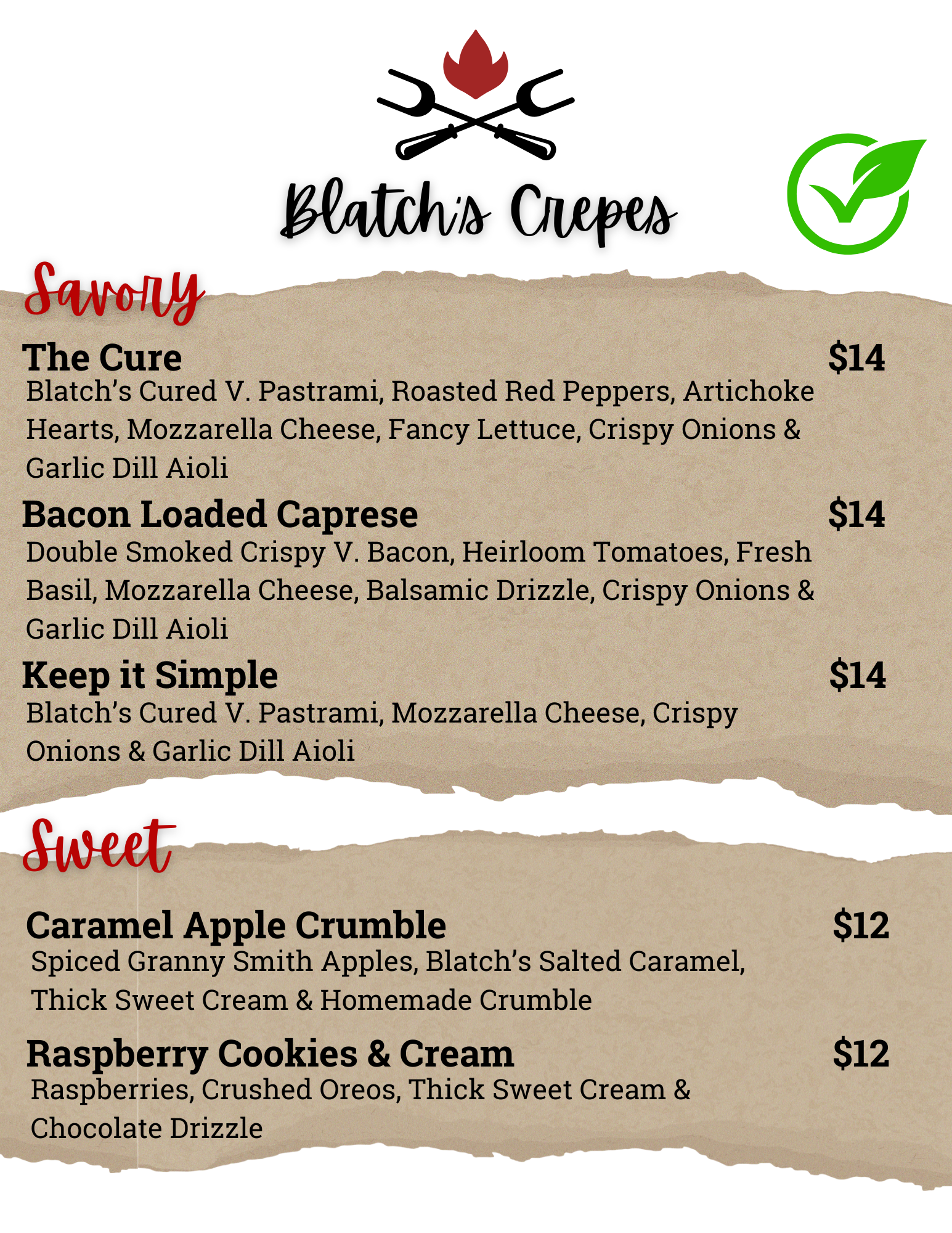 Blatch's Crepes

Savory

The Cure $14

Blatch's Cured V. Pastrami, Roasted Red Peppers, Artichoke Hearts, Mozzarella Cheese, Fancy Lettuce, Crispy Onions & Garlic Dill Aioli

Bacon Loaded Caprese $14

Double Smoked Crispy V. Bacon, Heirloom Tomatoes, Fresh Basil, Mozzarella Cheese, Balsamic Drizzle, Crispy Onions & Garlic Dill Aioli

Keep it Simple $14

Blatch's Cured V. Pastrami, Mozzarella Cheese, Crispy Onions & Garlic Dill Aioli

Sweet

Caramel Apple Crumble $12

Spiced Granny Smith Apples, Blatch's Salted Caramel, Thick Sweet Cream & Homemade Crumble

Raspberry Cookies & Cream $12

Raspberries, Crushed Oreos, Thick Sweet Cream & Chocolate Drizzle